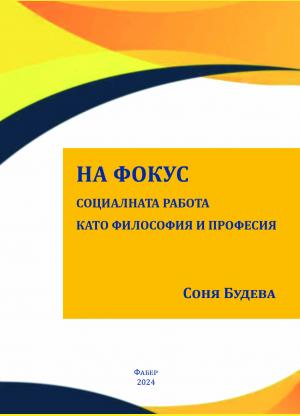 НА ФОКУС

СОЦИАЛНАТА РАБОТА

КАТО ФИЛОСОФИЯ И ПРОФЕСИЯ

Соня Будева

Фабер
2024